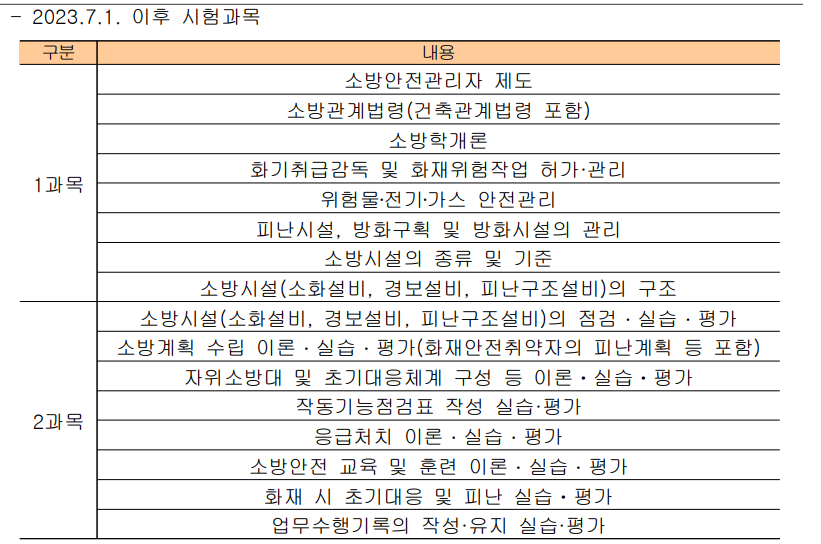 - 2023.7.1. 이후 시험과목

| 구분 | 내용 |
|---|---|
| 1과목 | 소방안전관리자 제도 |
| | 소방관계법령(건축관계법령 포함) |
| | 소방학개론 |
| | 화기취급감독 및 화재위험작업 허가·관리 |
| | 위험물·전기·가스 안전관리 |
| | 피난시설, 방화구획 및 방화시설의 관리 |
| | 소방시설의 종류 및 기준 |
| | 소방시설(소화설비, 경보설비, 피난구조설비)의 구조 |
| 2과목 | 소방시설(소화설비, 경보설비, 피난구조설비)의 점검 · 실습 · 평가 |
| | 소방계획 수립 이론 · 실습 · 평가(화재안전취약자의 피난계획 등 포함) |
| | 자위소방대 및 초기대응체계 구성 등 이론 • 실습 • 평가 |
| | 작동기능점검표 작성 실습·평가 |
| | 응급처치 이론 · 실습 · 평가 |
| | 소방안전 교육 및 훈련 이론 · 실습 · 평가 |
| | 화재 시 초기대응 및 피난 실습 • 평가 |
| | 업무수행기록의 작성·유지 실습·평가 |